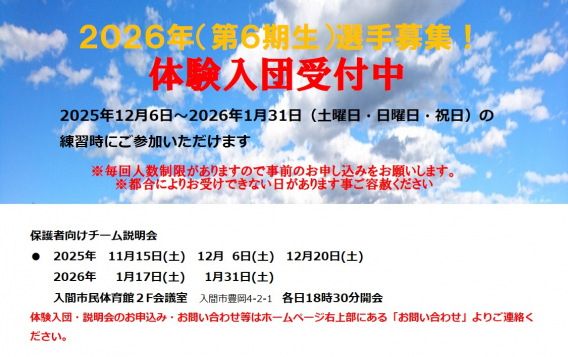 2026年（第6期生）選手募集！
体験入団受付中

2025年12月6日～2026年1月31日（土曜日・日曜日・祝日）の練習時にご参加いただけます

※毎回人数制限がありますので事前のお申し込みをお願いします。
※都合によりお受けできない日があります事ご容赦ください

保護者向けチーム説明会

● 2025年　11月15日(土)　12月 6日(土)　12月20日(土)
2026年　1月17日(土)　1月31日(土)
入間市民体育館２Ｆ会議室　入間市豊岡4-2-1　各日18時30分開会

体験入団・説明会のお申込み・お問い合わせ等はホームページ右上部にある「お問い合わせ」よりご連絡ください。